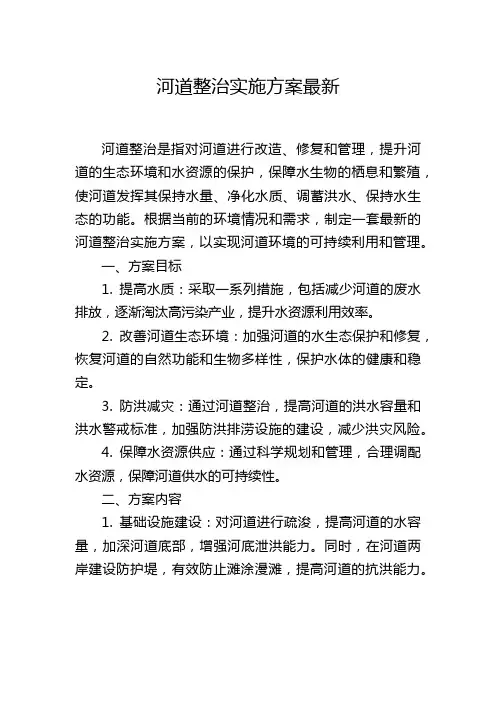 河道整治实施方案最新

河道整治是指对河道进行改造、修复和管理，提升河道的生态环境和水资源的保护，保障水生物的栖息和繁殖，使河道发挥其保持水量、净化水质、调蓄洪水、保持水生态的功能。根据当前的环境情况和需求，制定一套最新的河道整治实施方案，以实现河道环境的可持续利用和管理。

一、方案目标

1. 提高水质：采取一系列措施，包括减少河道的废水排放，逐渐淘汰高污染产业，提升水资源利用效率。

2. 改善河道生态环境：加强河道的水生态保护和修复，恢复河道的自然功能和生物多样性，保护水体的健康和稳定。

3. 防洪减灾：通过河道整治，提高河道的洪水容量和洪水警戒标准，加强防洪排涝设施的建设，减少洪灾风险。

4. 保障水资源供应：通过科学规划和管理，合理调配水资源，保障河道供水的可持续性。

二、方案内容

1. 基础设施建设：对河道进行疏浚，提高河道的水容量，加深河道底部，增强河底泄洪能力。同时，在河道两岸建设防护堤，有效防止滩涂漫滩，提高河道的抗洪能力。